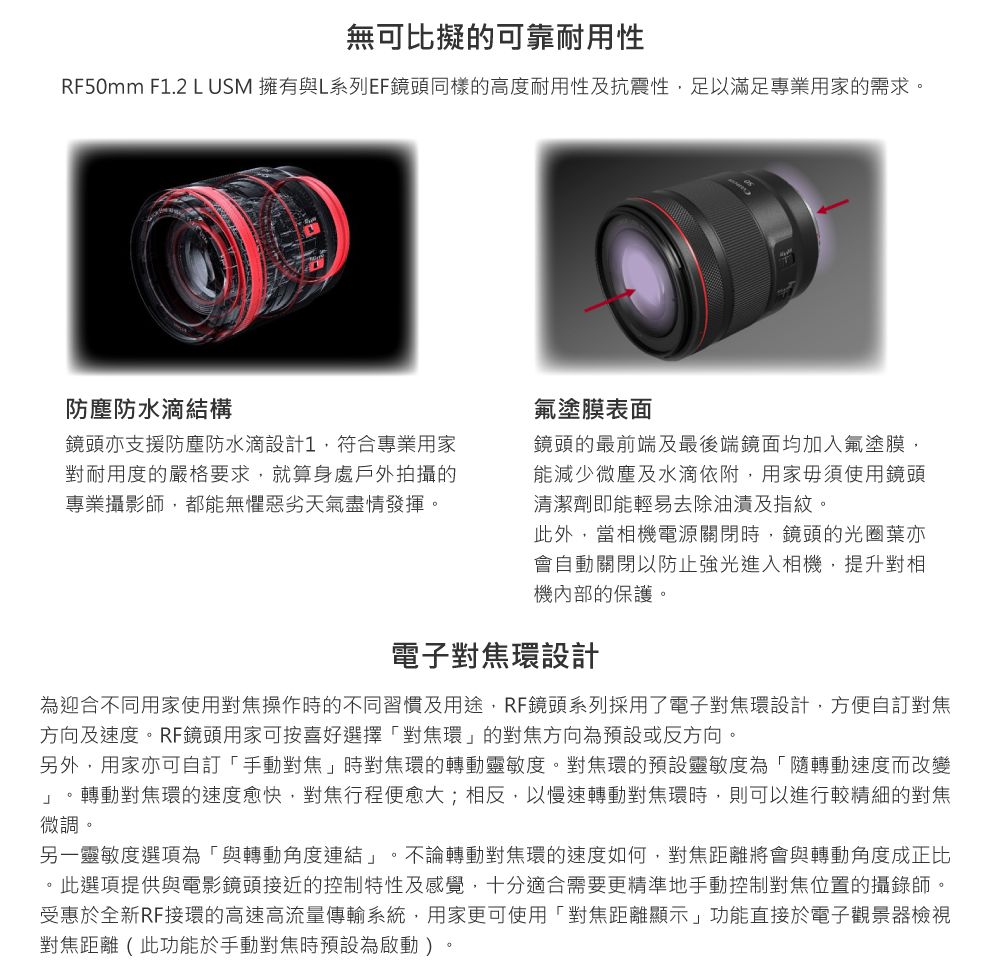 無可比擬的可靠耐用性

RF50mm F1.2 L USM 擁有與L系列EF鏡頭同樣的高度耐用性及抗震性，足以滿足專業用家的需求。

防塵防水滴結構

鏡頭亦支援防塵防水滴設計1，符合專業用家對耐用度的嚴格要求，就算身處戶外拍攝的專業攝影師，都能無懼惡劣天氣盡情發揮。

氟塗膜表面

鏡頭的最前端及最後端鏡面均加入氟塗膜，能減少微塵及水滴依附，用家毋須使用鏡頭清潔劑即能輕易去除油漬及指紋。

此外，當相機電源關閉時，鏡頭的光圈葉亦會自動關閉以防止強光進入相機，提升對相機內部的保護。

電子對焦環設計

為迎合不同用家使用對焦操作時的不同習慣及用途，RF鏡頭系列採用了電子對焦環設計，方便自訂對焦方向及速度。RF鏡頭用家可按喜好選擇「對焦環」的對焦方向為預設或反方向。
另外，用家亦可自訂「手動對焦」時對焦環的轉動靈敏度。對焦環的預設靈敏度為「隨轉動速度而改變」。轉動對焦環的速度愈快，對焦行程便愈大；相反，以慢速轉動對焦環時，則可以進行較精細的對焦微調。
另一靈敏度選項為「與轉動角度連結」。不論轉動對焦環的速度如何，對焦距離將會與轉動角度成正比。此選項提供與電影鏡頭接近的控制特性及感覺，十分適合需要更精準地手動控制對焦位置的攝錄師。
受惠於全新RF接環的高速高流量傳輸系統，用家更可使用「對焦距離顯示」功能直接於電子觀景器檢視對焦距離（此功能於手動對焦時預設為啟動）。